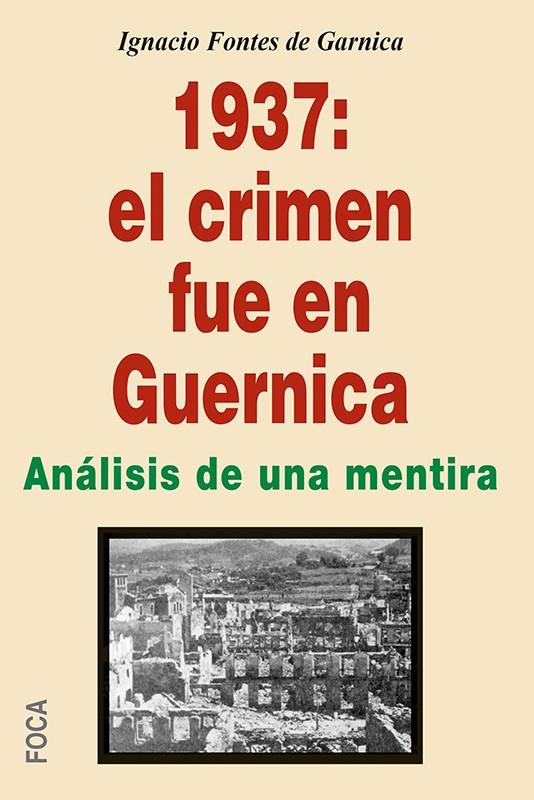 Ignacio Fontes de Garnica

1937: el crimen fue en Guernica

Análisis de una mentira

FOCA